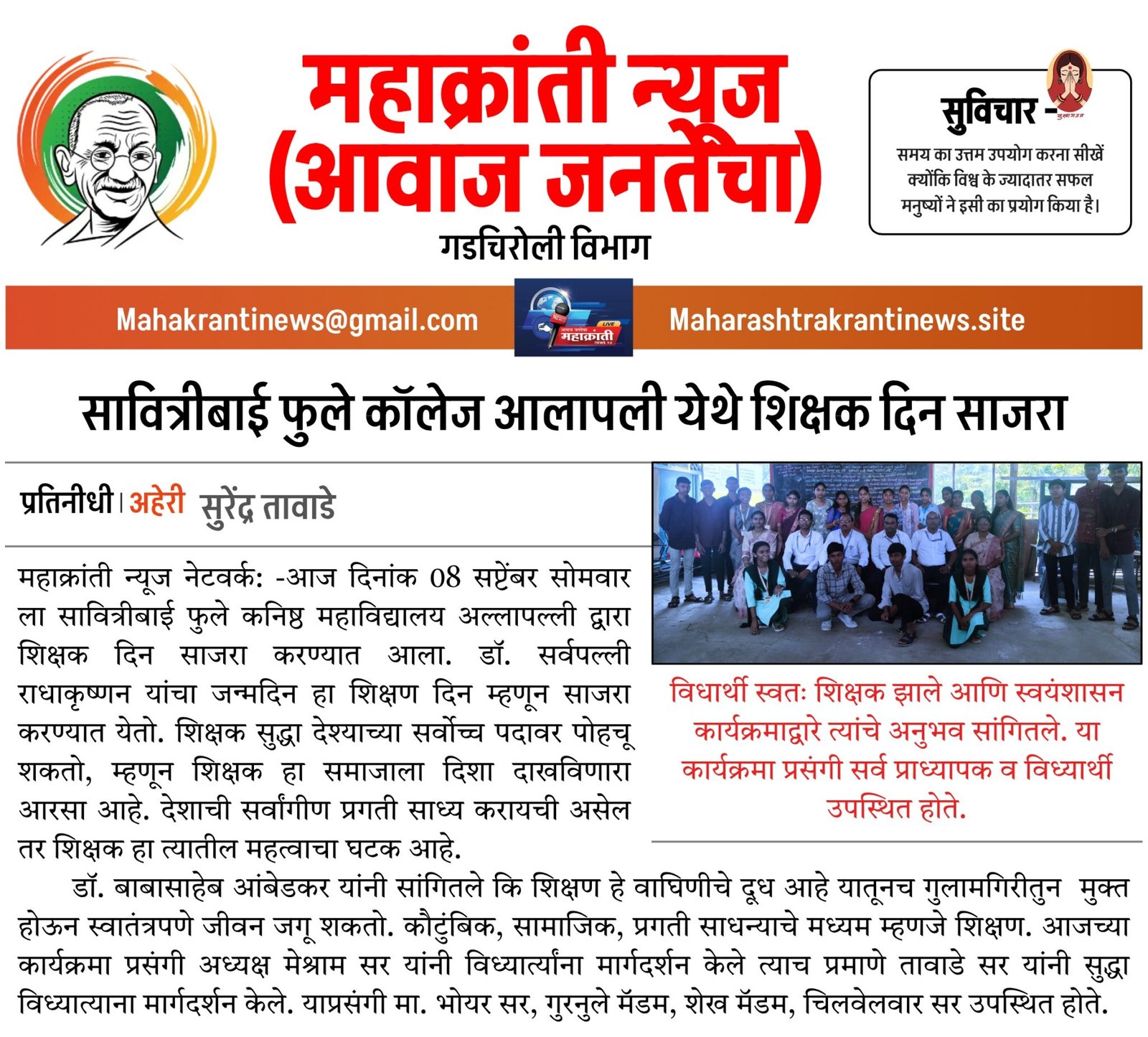 महाक्रांती न्यूज (आवाज जनतेचा)

गडचिरोली विभाग

सुविचार -

समय का उत्तम उपयोग करना सीखें क्योंकि विश्व के ज्यादातर सफल मनुष्यों ने इसी का प्रयोग किया है।

Mahakrantinews@gmail.com

महाक्रांती

Maharashtrakrantinews.site

सावित्रीबाई फुले कॉलेज आलापली येथे शिक्षक दिन साजरा

प्रतिनीधी। अहेरी सुरेंद्र तावाडे

महाक्रांती न्यूज नेटवर्क: -आज दिनांक 08 सप्टेंबर सोमवार ला सावित्रीबाई फुले कनिष्ठ महाविद्यालय अल्लापल्ली द्वारा शिक्षक दिन साजरा करण्यात आला. डॉ. सर्वपल्ली राधाकृष्णन यांचा जन्मदिन हा शिक्षण दिन म्हणून साजरा करण्यात येतो. शिक्षक सुद्धा देश्याच्या सर्वोच्च पदावर पोहचू शकतो, म्हणून शिक्षक हा समाजाला दिशा दाखविणारा आरसा आहे. देशाची सर्वांगीण प्रगती साध्य करायची असेल तर शिक्षक हा त्यातील महत्वाचा घटक आहे.

विधार्थी स्वतः शिक्षक झाले आणि स्वयंशासन कार्यक्रमाद्वारे त्यांचे अनुभव सांगितले. या कार्यक्रमा प्रसंगी सर्व प्राध्यापक व विध्यार्थी उपस्थित होते.

डॉ. बाबासाहेब आंबेडकर यांनी सांगितले कि शिक्षण हे वाघिणीचे दूध आहे यातूनच गुलामगिरीतुन मुक्त होऊन स्वातंत्रपणे जीवन जगू शकतो. कौटुंबिक, सामाजिक, प्रगती साधन्याचे मध्यम म्हणजे शिक्षण. आजच्या कार्यक्रमा प्रसंगी अध्यक्ष मेश्राम सर यांनी विध्यार्त्यांना मार्गदर्शन केले त्याच प्रमाणे तावाडे सर यांनी सुद्धा विध्यात्याना मार्गदर्शन केले. याप्रसंगी मा. भोयर सर, गुरनुले मॅडम, शेख मॅडम, चिलवेलवार सर उपस्थित होते.